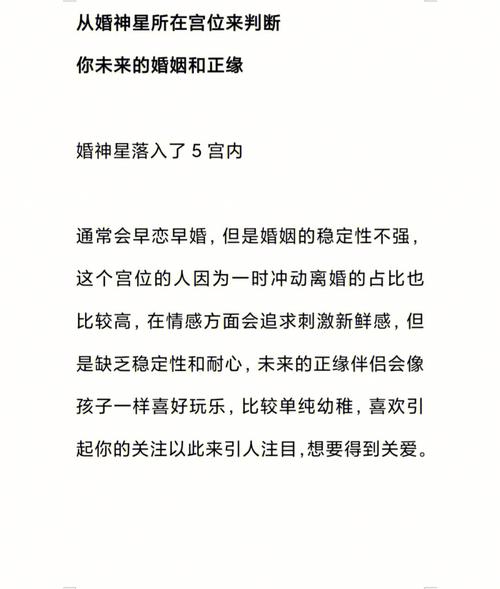 从婚神星所在宫位来判断

你未来的婚姻和正缘

婚神星落入了 5 宫内

通常会早恋早婚，但是婚姻的稳定性不强，这个宫位的人因为一时冲动离婚的占比也比较高，在情感方面会追求刺激新鲜感，但是缺乏稳定性和耐心，未来的正缘伴侣会像孩子一样喜好玩乐，比较单纯幼稚，喜欢引起你的关注以此来引人注目,想要得到关爱。